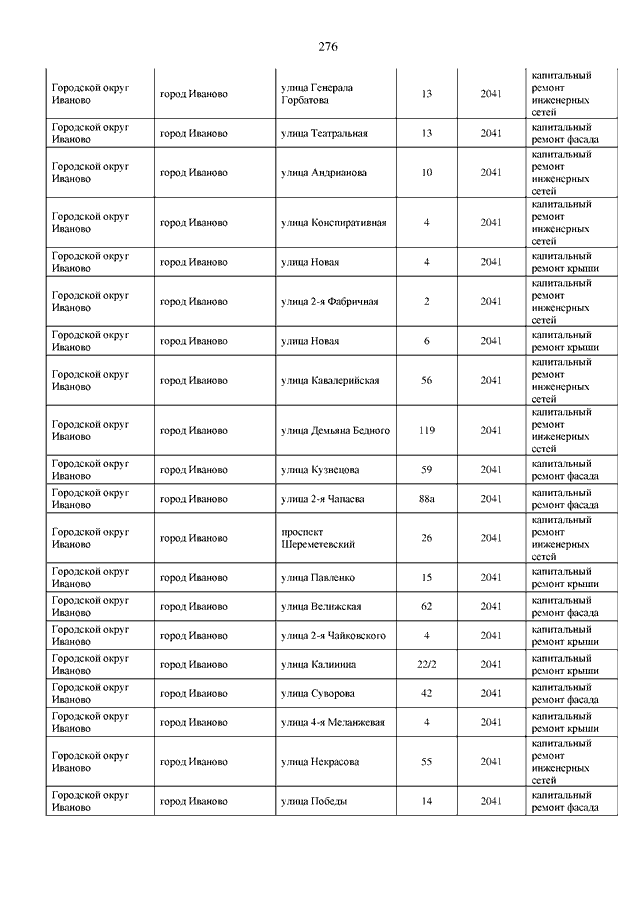 276

| | | | | | |
|---|---|---|---|---|---|
| Городской округ Иваново | город Иваново | улица Генерала Горбатова | 13 | 2041 | капитальный ремонт инженерных сетей |
| Городской округ Иваново | город Иваново | улица Театральная | 13 | 2041 | капитальный ремонт фасада |
| Городской округ Иваново | город Иваново | улица Андрианова | 10 | 2041 | капитальный ремонт инженерных сетей |
| Городской округ Иваново | город Иваново | улица Конспиративная | 4 | 2041 | капитальный ремонт инженерных сетей |
| Городской округ Иваново | город Иваново | улица Новая | 4 | 2041 | капитальный ремонт крыши |
| Городской округ Иваново | город Иваново | улица 2-я Фабричная | 2 | 2041 | капитальный ремонт инженерных сетей |
| Городской округ Иваново | город Иваново | улица Новая | 6 | 2041 | капитальный ремонт крыши |
| Городской округ Иваново | город Иваново | улица Кавалерийская | 56 | 2041 | капитальный ремонт инженерных сетей |
| Городской округ Иваново | город Иваново | улица Демьяна Бедного | 119 | 2041 | капитальный ремонт инженерных сетей |
| Городской округ Иваново | город Иваново | улица Кузнецова | 59 | 2041 | капитальный ремонт фасада |
| Городской округ Иваново | город Иваново | улица 2-я Чапаева | 88а | 2041 | капитальный ремонт фасада |
| Городской округ Иваново | город Иваново | проспект Шереметевский | 26 | 2041 | капитальный ремонт инженерных сетей |
| Городской округ Иваново | город Иваново | улица Павленко | 15 | 2041 | капитальный ремонт крыши |
| Городской округ Иваново | город Иваново | улица Велижская | 62 | 2041 | капитальный ремонт фасада |
| Городской округ Иваново | город Иваново | улица 2-я Чайковского | 4 | 2041 | капитальный ремонт крыши |
| Городской округ Иваново | город Иваново | улица Калинина | 22/2 | 2041 | капитальный ремонт крыши |
| Городской округ Иваново | город Иваново | улица Суворова | 42 | 2041 | капитальный ремонт фасада |
| Городской округ Иваново | город Иваново | улица 4-я Меланжевая | 4 | 2041 | капитальный ремонт крыши |
| Городской округ Иваново | город Иваново | улица Некрасова | 55 | 2041 | капитальный ремонт инженерных сетей |
| Городской округ Иваново | город Иваново | улица Победы | 14 | 2041 | капитальный ремонт фасада |